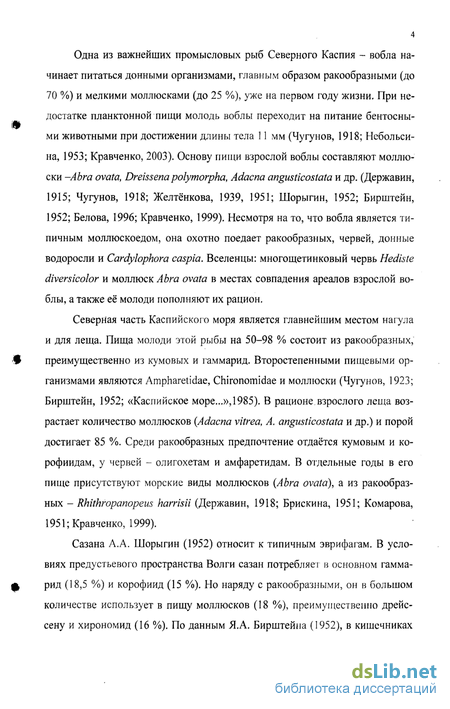 4

Одна из важнейших промысловых рыб Северного Каспия – вобла начинает питаться донными организмами, главным образом ракообразными (до 70 %) и мелкими моллюсками (до 25 %), уже на первом году жизни. При недостатке планктонной пищи молодь воблы переходит на питание бентосными животными при достижении длины тела 11 мм (Чугунов, 1918; Небольсина, 1953; Кравченко, 2003). Основу пищи взрослой воблы составляют моллюски –Abra ovata, Dreissena polymorpha, Adacna angusticostata и др. (Державин, 1915; Чугунов, 1918; Желтёнкова, 1939, 1951; Шорыгин, 1952; Бирштейн, 1952; Белова, 1996; Кравченко, 1999). Несмотря на то, что вобла является типичным моллюскоедом, она охотно поедает ракообразных, червей, донные водоросли и Cardylophora caspia. Вселенцы: многощетинковый червь Hediste diversicolor и моллюск Abra ovata в местах совпадения ареалов взрослой воблы, а также её молоди пополняют их рацион.

Северная часть Каспийского моря является главнейшим местом нагула и для леща. Пища молоди этой рыбы на 50–98 % состоит из ракообразных, преимущественно из кумовых и гаммарид. Второстепенными пищевыми организмами являются Ampharetidae, Chironomidae и моллюски (Чугунов, 1923; Бирштейн, 1952; «Каспийское море...»,1985). В рационе взрослого леща возрастает количество моллюсков (Adacna vitrea, A. angusticostata и др.) и порой достигает 85 %. Среди ракообразных предпочтение отдаётся кумовым и корофиидам, у червей – олигохетам и амфаретидам. В отдельные годы в его пище присутствуют морские виды моллюсков (Abra ovata), а из ракообразных – Rhithropanopeus harrisii (Державин, 1918; Брискина, 1951; Комарова, 1951; Кравченко, 1999).

Сазана А.А. Шорыгин (1952) относит к типичным эврифагам. В условиях предустьевого пространства Волги сазан потребляет в основном гаммарид (18,5 %) и корофиид (15 %). Но наряду с ракообразными, он в большом количестве использует в пищу моллюсков (18 %), преимущественно дрейссену и хирономид (16 %). По данным Я.А. Бирштейна (1952), в кишечниках

dsLib.net
библиотека диссертаций